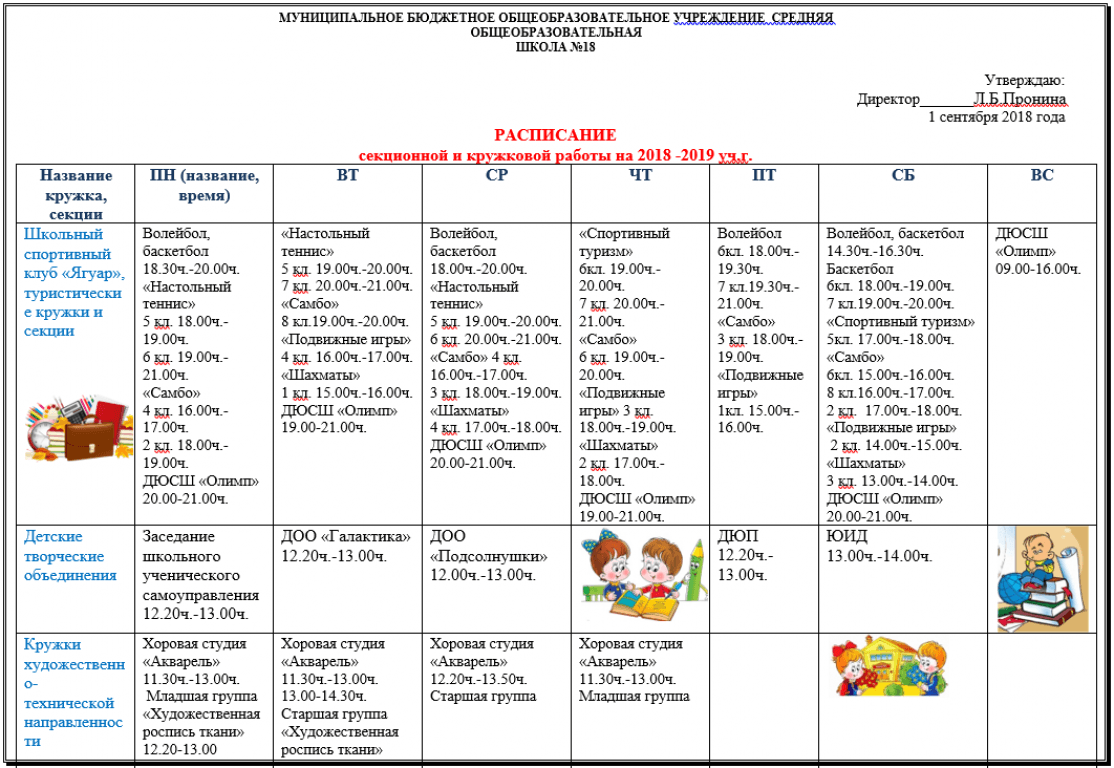 МУНИЦИПАЛЬНОЕ БЮДЖЕТНОЕ ОБЩЕОБРАЗОВАТЕЛЬНОЕ УЧРЕЖДЕНИЕ СРЕДНЯЯ ОБЩЕОБРАЗОВАТЕЛЬНАЯ ШКОЛА №18

Утверждаю:
Директор________Л.Б.Пронина
1 сентября 2018 года

РАСПИСАНИЕ
секционной и кружковой работы на 2018 -2019 уч.г.

| Название кружка, секции | ПН (название, время) | ВТ | СР | ЧТ | ПТ | СБ | ВС |
|---|---|---|---|---|---|---|---|
| Школьный спортивный клуб «Ягуар», туристические кружки и секции | Волейбол, баскетбол 18.30ч.-20.00ч. «Настольный теннис» 5 кл. 18.00ч.-19.00ч. 6 кл. 19.00ч.-21.00ч. «Самбо» 4 кл. 16.00ч.-17.00ч. 2 кл. 18.00ч.-19.00ч. ДЮСШ «Олимп» 20.00-21.00ч. | «Настольный теннис» 5 кл. 19.00ч.-20.00ч. 7 кл. 20.00ч.-21.00ч. «Самбо» 8 кл.19.00ч.-20.00ч. «Подвижные игры» 4 кл. 16.00ч.-17.00ч. «Шахматы» 1 кл. 15.00ч.-16.00ч. ДЮСШ «Олимп» 19.00-21.00ч. | Волейбол, баскетбол 18.00ч.-20.00ч. «Настольный теннис» 5 кл. 19.00ч.-20.00ч. 6 кл. 20.00ч.-21.00ч. «Самбо» 4 кл. 16.00ч.-17.00ч. 3 кл. 18.00ч.-19.00ч. «Шахматы» 4 кл. 17.00ч.-18.00ч. ДЮСШ «Олимп» 20.00-21.00ч. | «Спортивный туризм» 6кл. 19.00ч.-20.00ч. 7 кл. 20.00ч.-21.00ч. «Самбо» 6 кл. 19.00ч.-20.00ч. «Подвижные игры» 3 кл. 18.00ч.-19.00ч. «Шахматы» 2 кл. 17.00ч.-18.00ч. ДЮСШ «Олимп» 19.00-21.00ч. | Волейбол 6кл. 18.00ч.-19.30ч. 7 кл.19.30ч.-21.00ч. «Самбо» 3 кл. 18.00ч.-19.00ч. «Подвижные игры» 1кл. 15.00ч.-16.00ч. | Волейбол, баскетбол 14.30ч.-16.30ч. Баскетбол 6кл. 18.00ч.-19.00ч. 7 кл.19.00ч.-20.00ч. «Спортивный туризм» 5кл. 17.00ч.-18.00ч. «Самбо» 6кл. 15.00ч.-16.00ч. 8 кл.16.00ч.-17.00ч. 2 кл. 17.00ч.-18.00ч. «Подвижные игры» 2 кл. 14.00ч.-15.00ч. «Шахматы» 3 кл. 13.00ч.-14.00ч. ДЮСШ «Олимп» 20.00-21.00ч. | ДЮСШ «Олимп» 09.00-16.00ч. |
| Детские творческие объединения | Заседание школьного ученического самоуправления 12.20ч.-13.00ч. | ДОО «Галактика» 12.20ч.-13.00ч. | ДОО «Подсолнушки» 12.00ч.-13.00ч. | | ДЮП 12.20ч.-13.00ч. | ЮИД 13.00ч.-14.00ч. | |
| Кружки художественно-технической направленности | Хоровая студия «Акварель» 11.30ч.-13.00ч. Младшая группа «Художественная роспись ткани» 12.20-13.00 | Хоровая студия «Акварель» 11.30ч.-13.00ч. 13.00-14.30ч. Старшая группа «Художественная роспись ткани» | Хоровая студия «Акварель» 12.20ч.-13.50ч. Старшая группа | Хоровая студия «Акварель» 11.30ч.-13.00ч. Младшая группа | | | |